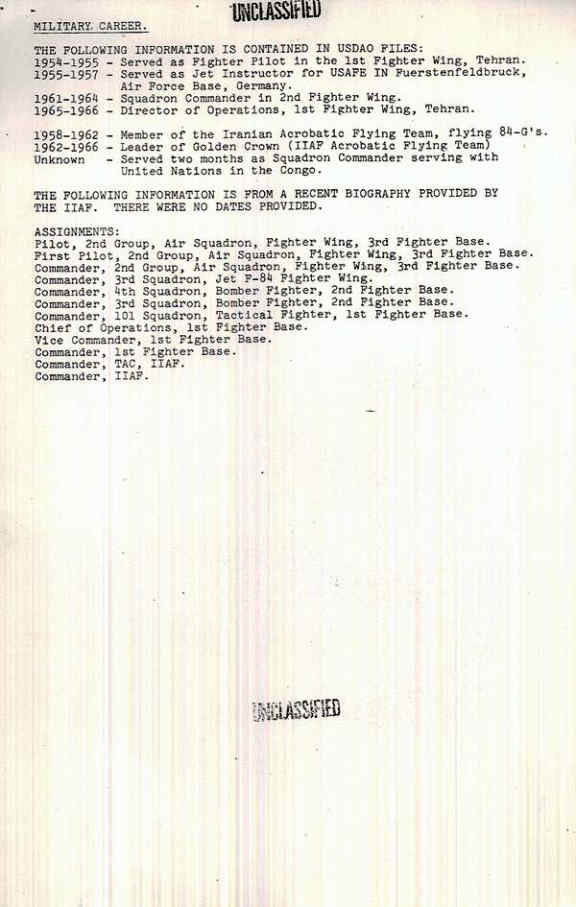 UNCLASSIFIED

MILITARY CAREER.

THE FOLLOWING INFORMATION IS CONTAINED IN USDAO FILES:
1954-1955 - Served as Fighter Pilot in the 1st Fighter Wing, Tehran.
1955-1957 - Served as Jet Instructor for USAFE IN Fuerstenfeldbruck, Air Force Base, Germany.
1961-1964 - Squadron Commander in 2nd Fighter Wing.
1965-1966 - Director of Operations, 1st Fighter Wing, Tehran.

1958-1962 - Member of the Iranian Acrobatic Flying Team, flying 84-G's.
1962-1966 - Leader of Golden Crown (IIAF Acrobatic Flying Team)
Unknown - Served two months as Squadron Commander serving with United Nations in the Congo.

THE FOLLOWING INFORMATION IS FROM A RECENT BIOGRAPHY PROVIDED BY THE IIAF. THERE WERE NO DATES PROVIDED.

ASSIGNMENTS:
Pilot, 2nd Group, Air Squadron, Fighter Wing, 3rd Fighter Base.
First Pilot, 2nd Group, Air Squadron, Fighter Wing, 3rd Fighter Base.
Commander, 2nd Group, Air Squadron, Fighter Wing, 3rd Fighter Base.
Commander, 3rd Squadron, Jet F-84 Fighter Wing.
Commander, 4th Squadron, Bomber Fighter, 2nd Fighter Base.
Commander, 3rd Squadron, Bomber Fighter, 2nd Fighter Base.
Commander, 101 Squadron, Tactical Fighter, 1st Fighter Base.
Chief of Operations, 1st Fighter Base.
Vice Commander, 1st Fighter Base.
Commander, 1st Fighter Base.
Commander, TAC, IIAF.
Commander, IIAF.

UNCLASSIFIED